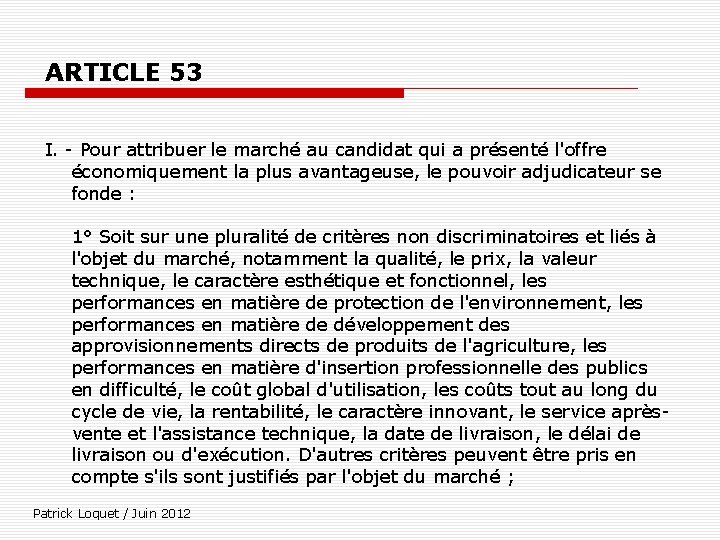 ARTICLE 53

I. - Pour attribuer le marché au candidat qui a présenté l'offre économiquement la plus avantageuse, le pouvoir adjudicateur se fonde :

1° Soit sur une pluralité de critères non discriminatoires et liés à l'objet du marché, notamment la qualité, le prix, la valeur technique, le caractère esthétique et fonctionnel, les performances en matière de protection de l'environnement, les performances en matière de développement des approvisionnements directs de produits de l'agriculture, les performances en matière d'insertion professionnelle des publics en difficulté, le coût global d'utilisation, les coûts tout au long du cycle de vie, la rentabilité, le caractère innovant, le service après-vente et l'assistance technique, la date de livraison, le délai de livraison ou d'exécution. D'autres critères peuvent être pris en compte s'ils sont justifiés par l'objet du marché ;

Patrick Loquet / Juin 2012